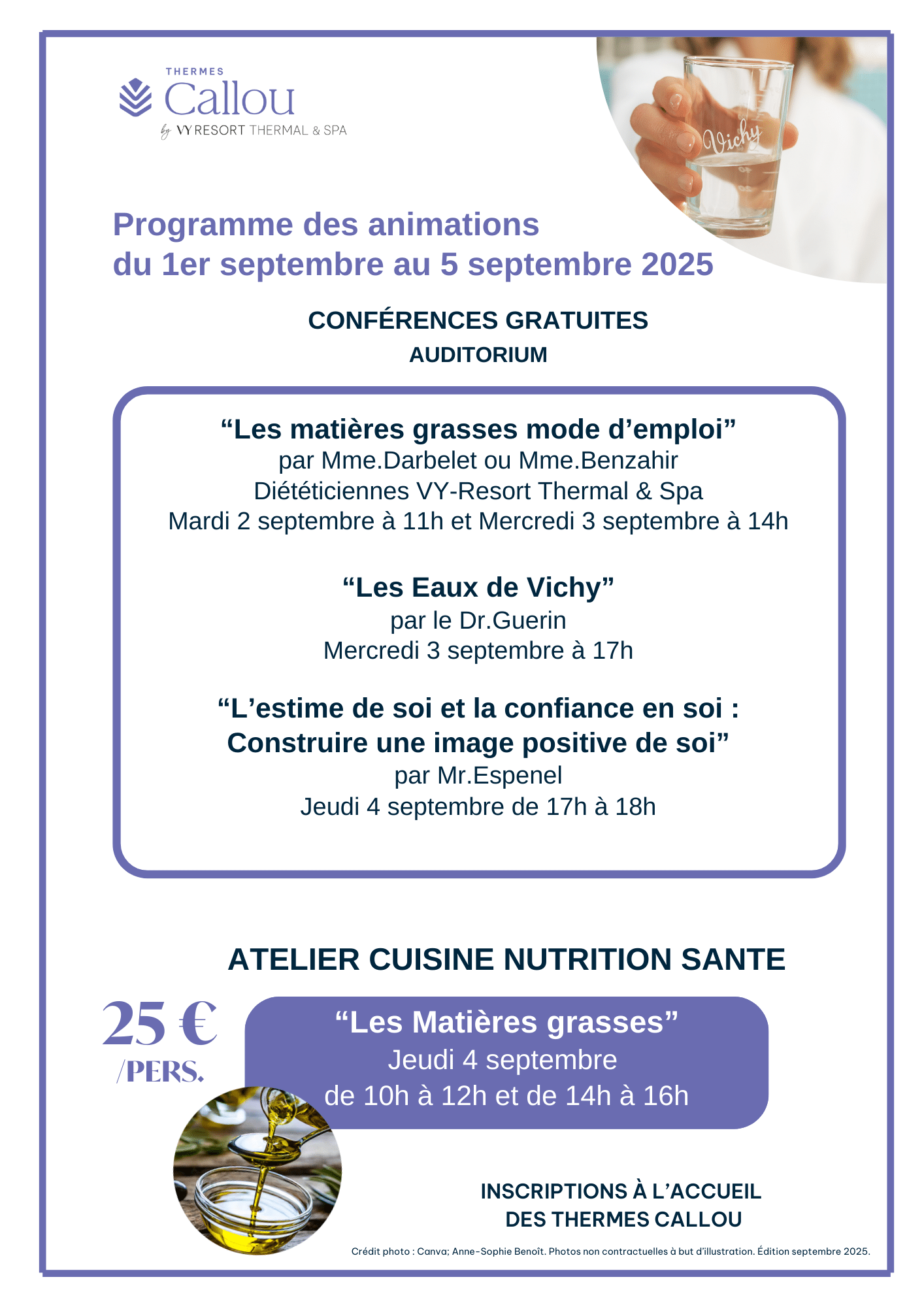 THERMES
Callou
by VY RESORT THERMAL & SPA

Vichy

Programme des animations
du 1er septembre au 5 septembre 2025

CONFÉRENCES GRATUITES
AUDITORIUM

“Les matières grasses mode d’emploi”
par Mme.Darbelet ou Mme.Benzahir
Diététiciennes VY-Resort Thermal & Spa
Mardi 2 septembre à 11h et Mercredi 3 septembre à 14h

“Les Eaux de Vichy”
par le Dr.Guerin
Mercredi 3 septembre à 17h

“L’estime de soi et la confiance en soi :
Construire une image positive de soi”
par Mr.Espenel
Jeudi 4 septembre de 17h à 18h

ATELIER CUISINE NUTRITION SANTE

25 €
/PERS.

“Les Matières grasses”
Jeudi 4 septembre
de 10h à 12h et de 14h à 16h

INSCRIPTIONS À L’ACCUEIL
DES THERMES CALLOU

Crédit photo : Canva; Anne-Sophie Benoît. Photos non contractuelles à but d’illustration. Édition septembre 2025.